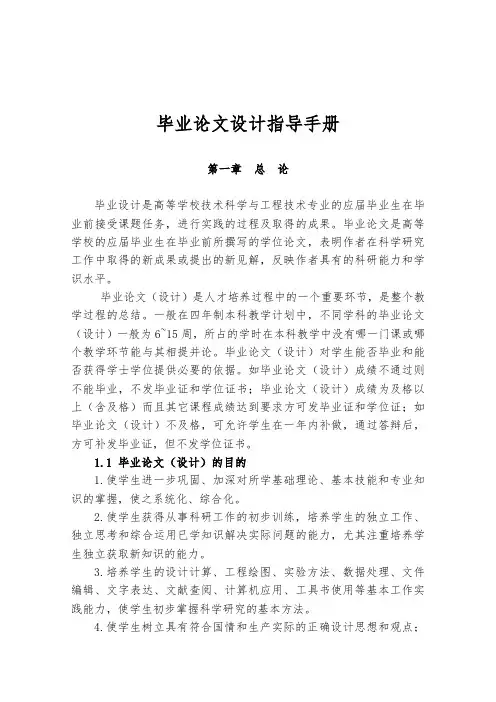 毕业论文设计指导手册

第一章　总　论

毕业设计是高等学校技术科学与工程技术专业的应届毕业生在毕业前接受课题任务，进行实践的过程及取得的成果。毕业论文是高等学校的应届毕业生在毕业前所撰写的学位论文，表明作者在科学研究工作中取得的新成果或提出的新见解，反映作者具有的科研能力和学识水平。

毕业论文（设计）是人才培养过程中的一个重要环节，是整个教学过程的总结。一般在四年制本科教学计划中，不同学科的毕业论文（设计）一般为6~15周，所占的学时在本科教学中没有哪一门课或哪个教学环节能与其相提并论。毕业论文（设计）对学生能否毕业和能否获得学士学位提供必要的依据。如毕业论文（设计）成绩不通过则不能毕业，不发毕业证和学位证书；毕业论文（设计）成绩为及格以上（含及格）而且其它课程成绩达到要求方可发毕业证和学位证；如毕业论文（设计）不及格，可允许学生在一年内补做，通过答辩后，方可补发毕业证，但不发学位证书。

1.1 毕业论文（设计）的目的

1.使学生进一步巩固、加深对所学基础理论、基本技能和专业知识的掌握，使之系统化、综合化。

2.使学生获得从事科研工作的初步训练，培养学生的独立工作、独立思考和综合运用已学知识解决实际问题的能力，尤其注重培养学生独立获取新知识的能力。

3.培养学生的设计计算、工程绘图、实验方法、数据处理、文件编辑、文字表达、文献查阅、计算机应用、工具书使用等基本工作实践能力，使学生初步掌握科学研究的基本方法。

4.使学生树立具有符合国情和生产实际的正确设计思想和观点；